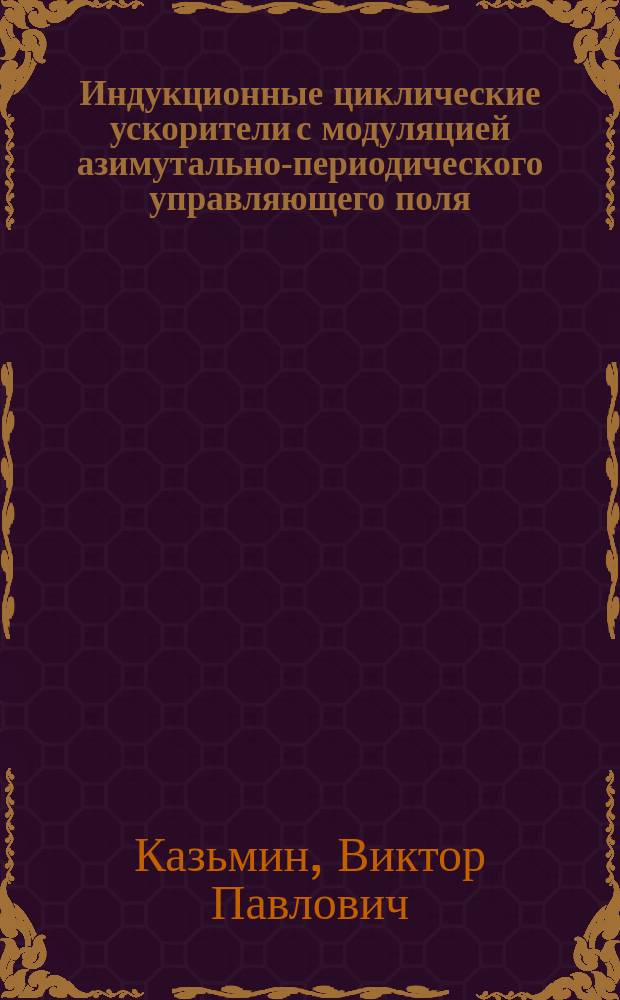 Индукционные циклические ускорители с модуляцией азимутально-периодического управляющего поля

Казьмин, Виктор Павлович